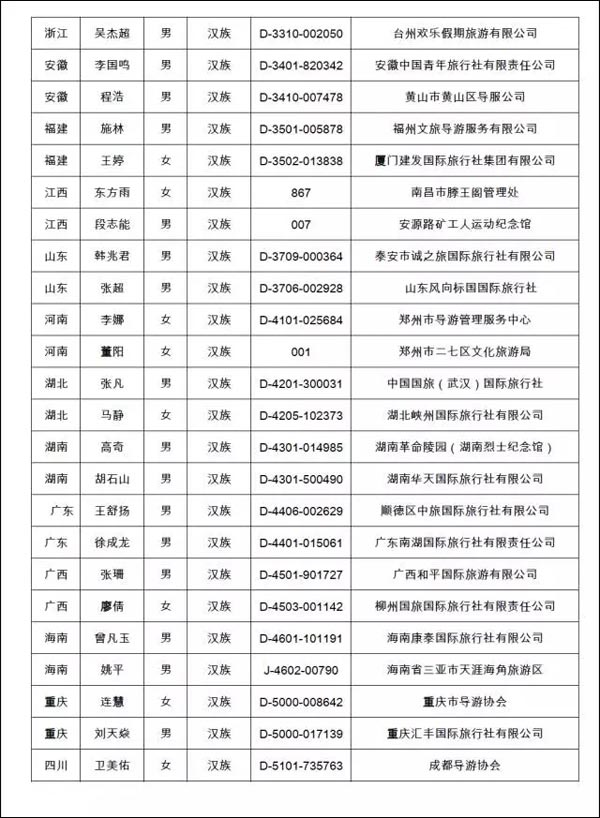 | 浙江 | 吴杰超 | 男 | 汉族 | D-3310-002050 | 台州欢乐假期旅游有限公司 |
|---|---|---|---|---|---|
| 安徽 | 李国鸣 | 男 | 汉族 | D-3401-820342 | 安徽中国青年旅行社有限责任公司 |
| 安徽 | 程浩 | 男 | 汉族 | D-3410-007478 | 黄山市黄山区导服公司 |
| 福建 | 施林 | 男 | 汉族 | D-3501-005878 | 福州文旅导游服务有限公司 |
| 福建 | 王婷 | 女 | 汉族 | D-3502-013838 | 厦门建发国际旅行社集团有限公司 |
| 江西 | 东方雨 | 女 | 汉族 | 867 | 南昌市滕王阁管理处 |
| 江西 | 段志能 | 男 | 汉族 | 007 | 安源路矿工人运动纪念馆 |
| 山东 | 韩兆君 | 男 | 汉族 | D-3709-000364 | 泰安市诚之旅国际旅行社有限公司 |
| 山东 | 张超 | 男 | 汉族 | D-3706-002928 | 山东风向标国国际旅行社 |
| 河南 | 李娜 | 女 | 汉族 | D-4101-025684 | 郑州市导游管理服务中心 |
| 河南 | 董阳 | 女 | 汉族 | 001 | 郑州市二七区文化旅游局 |
| 湖北 | 张凡 | 男 | 汉族 | D-4201-300031 | 中国国旅（武汉）国际旅行社 |
| 湖北 | 马静 | 女 | 汉族 | D-4205-102373 | 湖北峡州国际旅行社有限公司 |
| 湖南 | 高奇 | 男 | 汉族 | D-4301-014985 | 湖南革命陵园（湖南烈士纪念馆） |
| 湖南 | 胡石山 | 男 | 汉族 | D-4301-500490 | 湖南华天国际旅行社有限公司 |
| 广东 | 王舒扬 | 男 | 汉族 | D-4406-002629 | 顺德区中旅国际旅行社有限公司 |
| 广东 | 徐成龙 | 男 | 汉族 | D-4401-015061 | 广东南湖国际旅行社有限责任公司 |
| 广西 | 张珊 | 男 | 汉族 | D-4501-901727 | 广西和平国际旅游有限公司 |
| 广西 | 廖倩 | 女 | 汉族 | D-4503-001142 | 柳州国旅国际旅行社有限责任公司 |
| 海南 | 曾凡玉 | 男 | 汉族 | D-4601-101191 | 海南康泰国际旅行社有限公司 |
| 海南 | 姚平 | 男 | 汉族 | J-4602-00790 | 海南省三亚市天涯海角旅游区 |
| 重庆 | 连慧 | 女 | 汉族 | D-5000-008642 | 重庆市导游协会 |
| 重庆 | 刘天焱 | 男 | 汉族 | D-5000-017139 | 重庆汇丰国际旅行社有限公司 |
| 四川 | 卫美佑 | 女 | 汉族 | D-5101-735763 | 成都导游协会 |